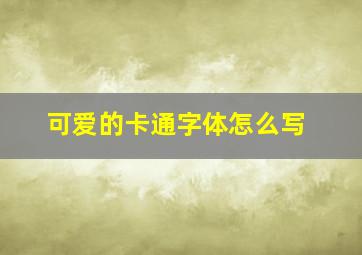 可爱的卡通字体怎么写